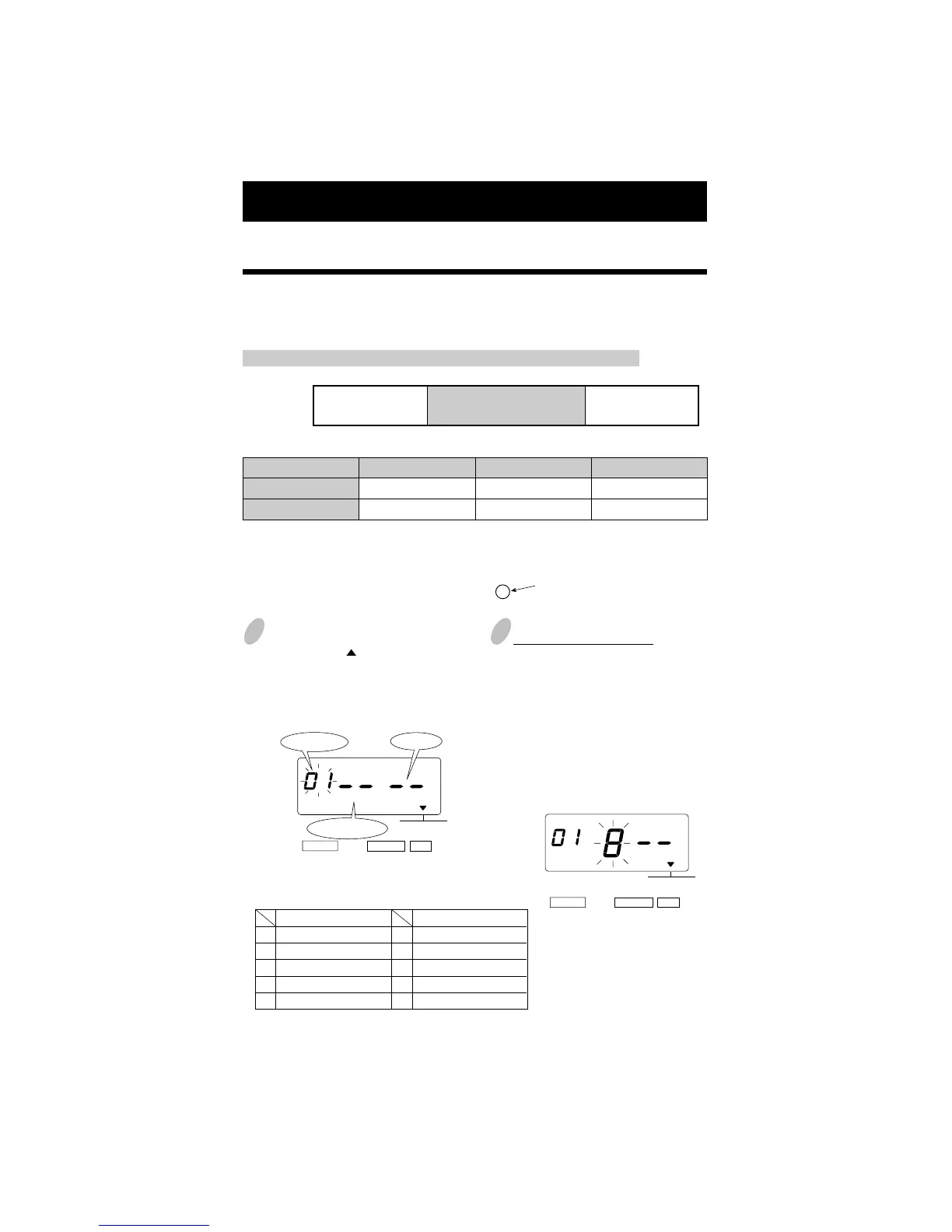 01

01 8